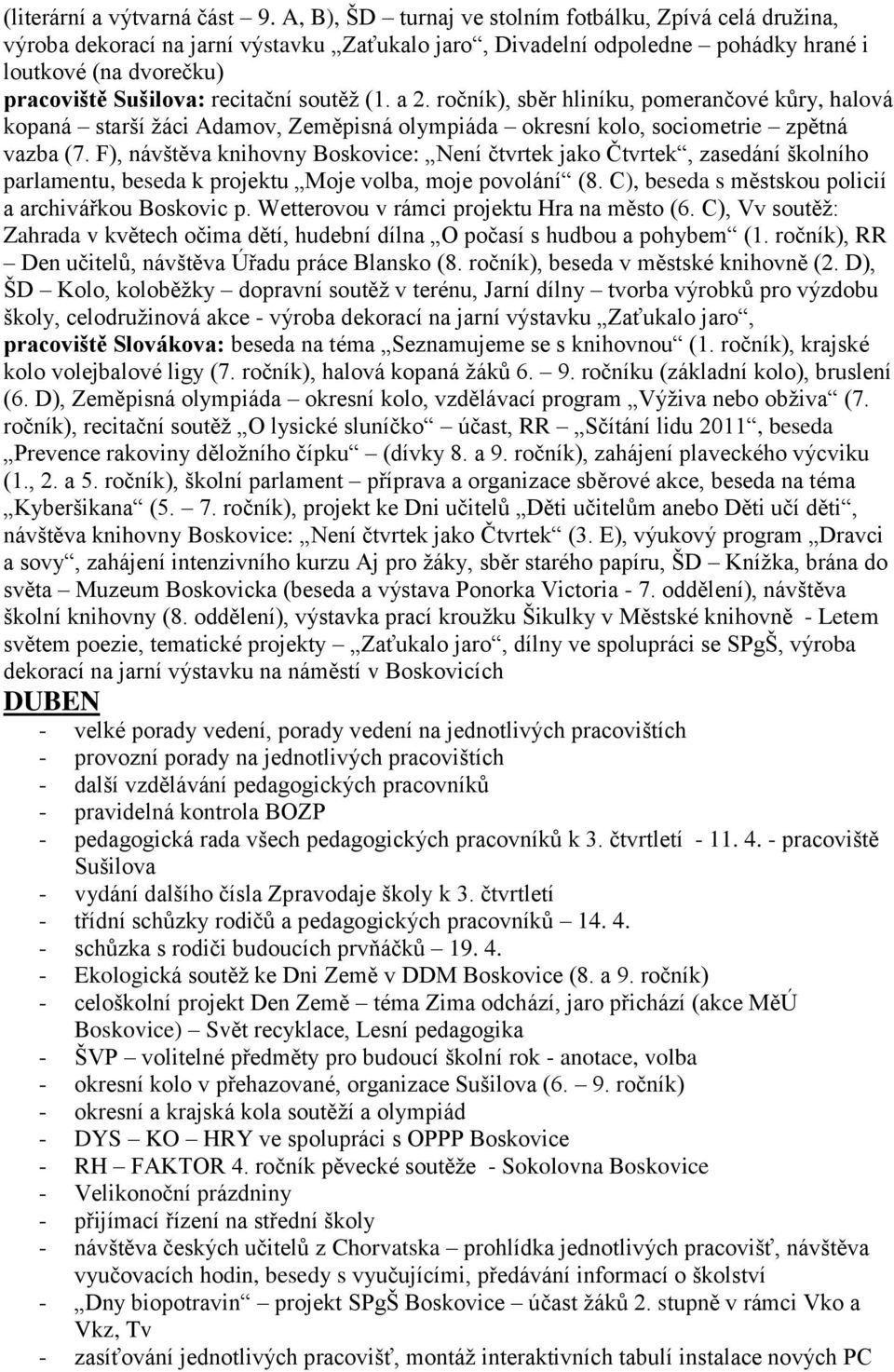 (literární a výtvarná část – 9. A, B), ŠD – turnaj ve stolním fotbálku, Zpívá celá družina, výroba dekorací na jarní výstavku „Zaťukalo jaro“, Divadelní odpoledne – pohádky hrané i loutkové (na dvorečku)
pracoviště Sušilova: recitační soutěž (1. a 2. ročník), sběr hliníku, pomerančové kůry, halová kopaná – starší žáci Adamov, Zeměpisná olympiáda – okresní kolo, sociometrie – zpětná vazba (7. F), návštěva knihovny Boskovice: „Není čtvrtek jako Čtvrtek“, zasedání školního parlamentu, beseda k projektu „Moje volba, moje povolání“ (8. C), beseda s městskou policií a archivářkou Boskovic p. Wetterovou v rámci projektu Hra na město (6. C), Vv soutěž: Zahrada v květech očima dětí, hudební dílna „O počasí s hudbou a pohybem“ (1. ročník), RR – Den učitelů, návštěva Úřadu práce Blansko (8. ročník), beseda v městské knihovně (2. D), ŠD – Kolo, koloběžky – dopravní soutěž v terénu, Jarní dílny – tvorba výrobků pro výzdobu školy, celodružinová akce - výroba dekorací na jarní výstavku „Zaťukalo jaro“,
pracoviště Slovákova: beseda na téma „Seznamujeme se s knihovnou“ (1. ročník), krajské kolo volejbalové ligy (7. ročník), halová kopaná žáků 6. – 9. ročníku (základní kolo), bruslení (6. D), Zeměpisná olympiáda – okresní kolo, vzdělávací program „Výživa nebo obživa“ (7. ročník), recitační soutěž „O lysické sluníčko“ – účast, RR – „Sčítání lidu 2011“, beseda „Prevence rakoviny děložního čípku“ – (dívky 8. a 9. ročník), zahájení plaveckého výcviku (1., 2. a 5. ročník), školní parlament – příprava a organizace sběrové akce, beseda na téma „Kyberšikana“ (5. – 7. ročník), projekt ke Dni učitelů „Děti učitelům anebo Děti učí děti“, návštěva knihovny Boskovice: „Není čtvrtek jako Čtvrtek“ (3. E), výukový program „Dravci a sovy“, zahájení intenzivního kurzu Aj pro žáky, sběr starého papíru, ŠD – Knížka, brána do světa – Muzeum Boskovicka (beseda a výstava Ponorka Victoria - 7. oddělení), návštěva školní knihovny (8. oddělení), výstavka prací kroužku Šikulky v Městské knihovně - Letem světem poezie, tematické projekty – „Zaťukalo jaro“, dílny ve spolupráci se SPgŠ, výroba dekorací na jarní výstavku na náměstí v Boskovicích
DUBEN
- velké porady vedení, porady vedení na jednotlivých pracovištích
- provozní porady na jednotlivých pracovištích
- další vzdělávání pedagogických pracovníků
- pravidelná kontrola BOZP
- pedagogická rada všech pedagogických pracovníků k 3. čtvrtletí - 11. 4. - pracoviště Sušilova
- vydání dalšího čísla Zpravodaje školy k 3. čtvrtletí
- třídní schůzky rodičů a pedagogických pracovníků – 14. 4.
- schůzka s rodiči budoucích prvňáčků – 19. 4.
- Ekologická soutěž ke Dni Země v DDM Boskovice (8. a 9. ročník)
- celoškolní projekt Den Země – téma Zima odchází, jaro přichází (akce MěÚ Boskovice) – Svět recyklace, Lesní pedagogika
- ŠVP – volitelné předměty pro budoucí školní rok - anotace, volba
- okresní kolo v přehazované, organizace Sušilova (6. – 9. ročník)
- okresní a krajská kola soutěží a olympiád
- DYS – KO – HRY ve spolupráci s OPPP Boskovice
- RH – FAKTOR 4. ročník pěvecké soutěže - Sokolovna Boskovice
- Velikonoční prázdniny
- přijímací řízení na střední školy
- návštěva českých učitelů z Chorvatska – prohlídka jednotlivých pracovišť, návštěva vyučovacích hodin, besedy s vyučujícími, předávání informací o školství
- „Dny biopotravin“ – projekt SPgŠ Boskovice – účast žáků 2. stupně v rámci Vko a Vkz, Tv
- zasíťování jednotlivých pracovišť, montáž interaktivních tabulí instalace nových PC